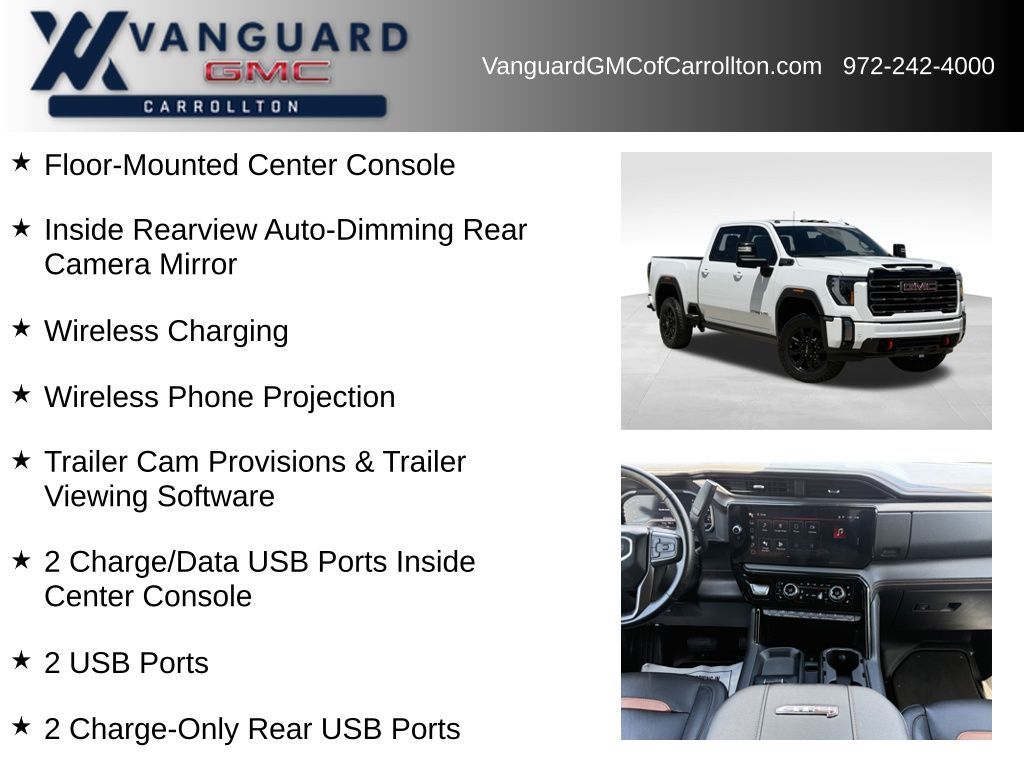 VANGUARD
GMC
CARROLLTON

VanguardGMCofCarrollton.com 972-242-4000

★ Floor-Mounted Center Console

★ Inside Rearview Auto-Dimming Rear Camera Mirror

★ Wireless Charging

★ Wireless Phone Projection

★ Trailer Cam Provisions & Trailer Viewing Software

★ 2 Charge/Data USB Ports Inside Center Console

★ 2 USB Ports

★ 2 Charge-Only Rear USB Ports